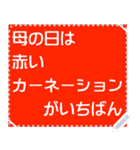 母の日は
赤い
カーネーション
がいちばん